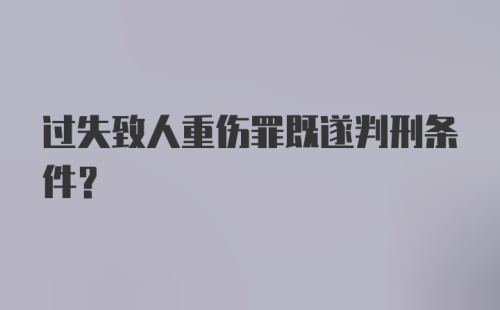 过失致人重伤罪既遂判刑条件？